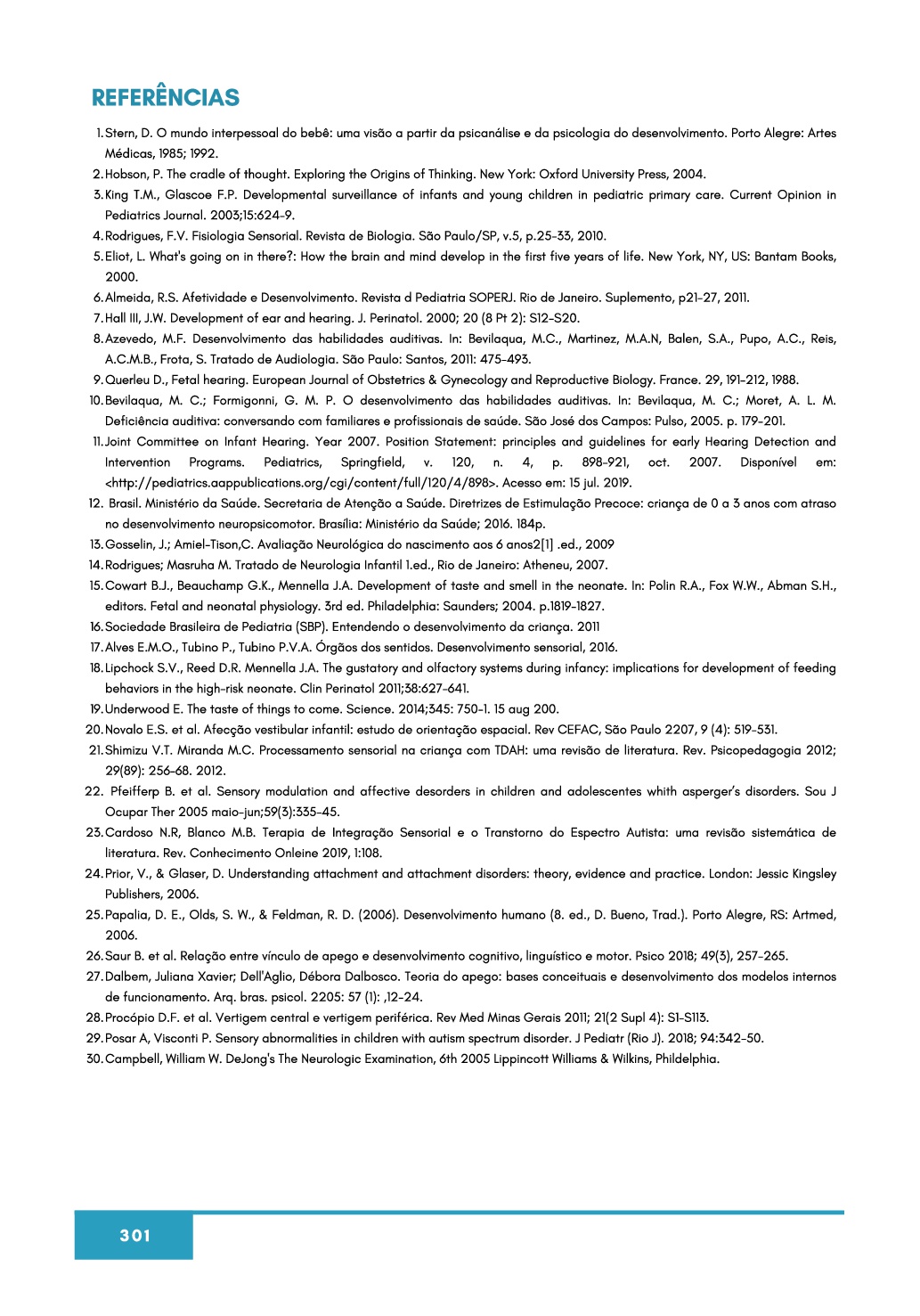 REFERÊNCIAS

1. Stern, D. O mundo interpessoal do bebê: uma visão a partir da psicanálise e da psicologia do desenvolvimento. Porto Alegre: Artes Médicas, 1985; 1992.
2. Hobson, P. The cradle of thought. Exploring the Origins of Thinking. New York: Oxford University Press, 2004.
3. King T.M., Glascoe F.P. Developmental surveillance of infants and young children in pediatric primary care. Current Opinion in Pediatrics Journal. 2003;15:624-9.
4. Rodrigues, F.V. Fisiologia Sensorial. Revista de Biologia. São Paulo/SP, v.5, p.25-33, 2010.
5. Eliot, L. What's going on in there?: How the brain and mind develop in the first five years of life. New York, NY, US: Bantam Books, 2000.
6. Almeida, R.S. Afetividade e Desenvolvimento. Revista d Pediatria SOPERJ. Rio de Janeiro. Suplemento, p21-27, 2011.
7. Hall III, J.W. Development of ear and hearing. J. Perinatol. 2000; 20 (8 Pt 2): S12-S20.
8. Azevedo, M.F. Desenvolvimento das habilidades auditivas. In: Bevilaqua, M.C., Martinez, M.A.N, Balen, S.A., Pupo, A.C., Reis, A.C.M.B., Frota, S. Tratado de Audiologia. São Paulo: Santos, 2011: 475-493.
9. Querleu D., Fetal hearing. European Journal of Obstetrics & Gynecology and Reproductive Biology. France. 29, 191-212, 1988.
10. Bevilaqua, M. C.; Formigonni, G. M. P. O desenvolvimento das habilidades auditivas. In: Bevilaqua, M. C.; Moret, A. L. M. Deficiência auditiva: conversando com familiares e profissionais de saúde. São José dos Campos: Pulso, 2005. p. 179-201.
11. Joint Committee on Infant Hearing. Year 2007. Position Statement: principles and guidelines for early Hearing Detection and Intervention Programs. Pediatrics, Springfield, v. 120, n. 4, p. 898-921, oct. 2007. Disponível em: <http://pediatrics.aappublications.org/cgi/content/full/120/4/898>. Acesso em: 15 jul. 2019.
12. Brasil. Ministério da Saúde. Secretaria de Atenção a Saúde. Diretrizes de Estimulação Precoce: criança de 0 a 3 anos com atraso no desenvolvimento neuropsicomotor. Brasília: Ministério da Saúde; 2016. 184p.
13. Gosselin, J.; Amiel-Tison,C. Avaliação Neurológica do nascimento aos 6 anos2[1] .ed., 2009
14. Rodrigues; Masruha M. Tratado de Neurologia Infantil 1.ed., Rio de Janeiro: Atheneu, 2007.
15. Cowart B.J., Beauchamp G.K., Mennella J.A. Development of taste and smell in the neonate. In: Polin R.A., Fox W.W., Abman S.H., editors. Fetal and neonatal physiology. 3rd ed. Philadelphia: Saunders; 2004. p.1819-1827.
16. Sociedade Brasileira de Pediatria (SBP). Entendendo o desenvolvimento da criança. 2011
17. Alves E.M.O., Tubino P., Tubino P.V.A. Órgãos dos sentidos. Desenvolvimento sensorial, 2016.
18. Lipchock S.V., Reed D.R. Mennella J.A. The gustatory and olfactory systems during infancy: implications for development of feeding behaviors in the high-risk neonate. Clin Perinatol 2011;38:627-641.
19. Underwood E. The taste of things to come. Science. 2014;345: 750-1. 15 aug 200.
20. Novalo E.S. et al. Afecção vestibular infantil: estudo de orientação espacial. Rev CEFAC, São Paulo 2207, 9 (4): 519-531.
21. Shimizu V.T. Miranda M.C. Processamento sensorial na criança com TDAH: uma revisão de literatura. Rev. Psicopedagogia 2012; 29(89): 256-68. 2012.
22. Pfeifferp B. et al. Sensory modulation and affective desorders in children and adolescentes whith asperger's disorders. Sou J Ocupar Ther 2005 maio-jun;59(3):335-45.
23. Cardoso N.R, Blanco M.B. Terapia de Integração Sensorial e o Transtorno do Espectro Autista: uma revisão sistemática de literatura. Rev. Conhecimento Onleine 2019, 1:108.
24. Prior, V., & Glaser, D. Understanding attachment and attachment disorders: theory, evidence and practice. London: Jessic Kingsley Publishers, 2006.
25. Papalia, D. E., Olds, S. W., & Feldman, R. D. (2006). Desenvolvimento humano (8. ed., D. Bueno, Trad.). Porto Alegre, RS: Artmed, 2006.
26. Saur B. et al. Relação entre vínculo de apego e desenvolvimento cognitivo, linguístico e motor. Psico 2018; 49(3), 257-265.
27. Dalbem, Juliana Xavier; Dell'Aglio, Débora Dalbosco. Teoria do apego: bases conceituais e desenvolvimento dos modelos internos de funcionamento. Arq. bras. psicol. 2205: 57 (1): ,12-24.
28. Procópio D.F. et al. Vertigem central e vertigem periférica. Rev Med Minas Gerais 2011; 21(2 Supl 4): S1-S113.
29. Posar A, Visconti P. Sensory abnormalities in children with autism spectrum disorder. J Pediatr (Rio J). 2018; 94:342-50.
30. Campbell, William W. DeJong's The Neurologic Examination, 6th 2005 Lippincott Williams & Wilkins, Phildelphia.

301